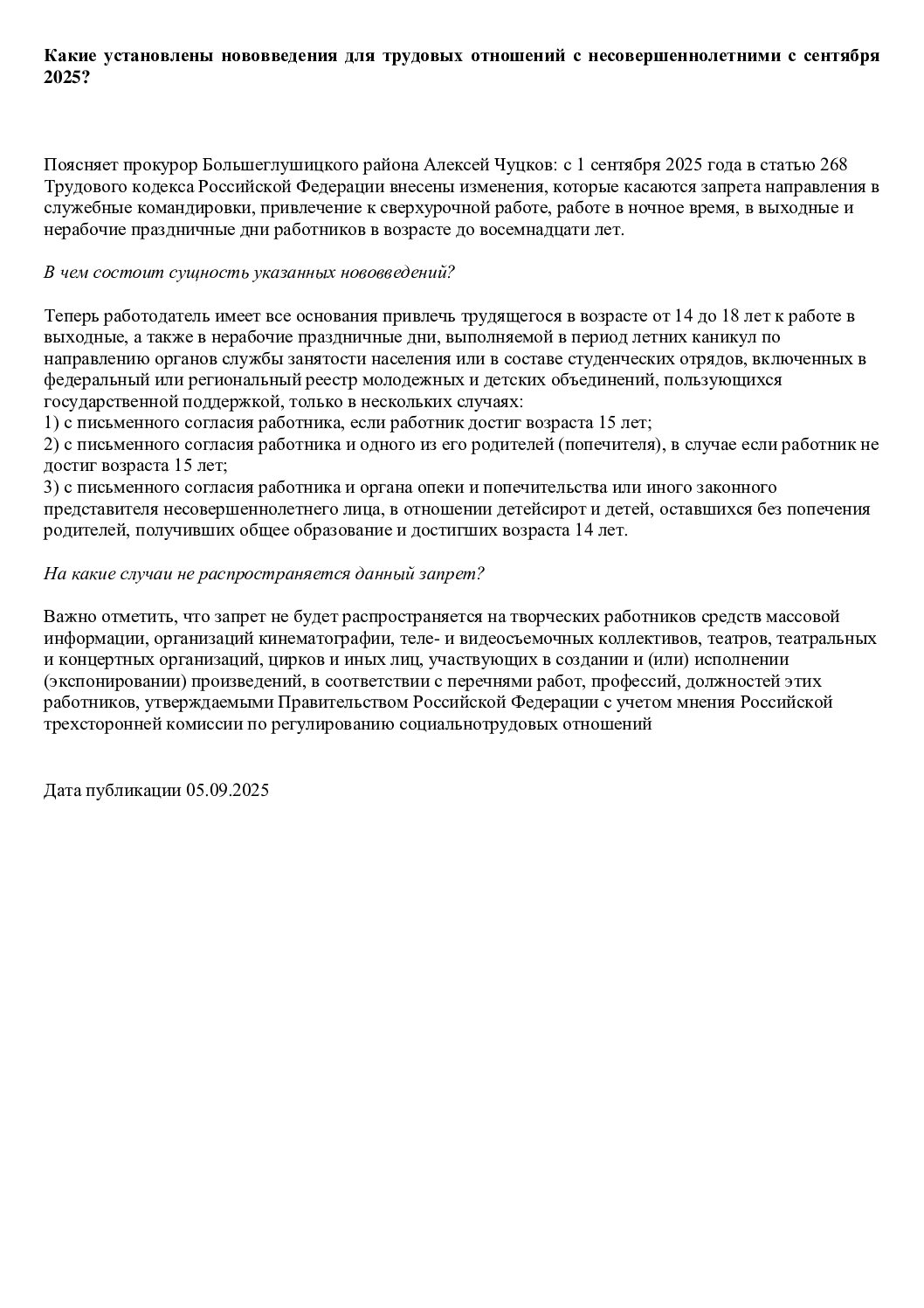 Какие установлены нововведения для трудовых отношений с несовершеннолетними с сентября 2025?

Поясняет прокурор Большеглушицкого района Алексей Чуцков: с 1 сентября 2025 года в статью 268 Трудового кодекса Российской Федерации внесены изменения, которые касаются запрета направления в служебные командировки, привлечение к сверхурочной работе, работе в ночное время, в выходные и нерабочие праздничные дни работников в возрасте до восемнадцати лет.

В чем состоит сущность указанных нововведений?

Теперь работодатель имеет все основания привлечь трудящегося в возрасте от 14 до 18 лет к работе в выходные, а также в нерабочие праздничные дни, выполняемой в период летних каникул по направлению органов службы занятости населения или в составе студенческих отрядов, включенных в федеральный или региональный реестр молодежных и детских объединений, пользующихся государственной поддержкой, только в нескольких случаях:
1) с письменного согласия работника, если работник достиг возраста 15 лет;
2) с письменного согласия работника и одного из его родителей (попечителя), в случае если работник не достиг возраста 15 лет;
3) с письменного согласия работника и органа опеки и попечительства или иного законного представителя несовершеннолетнего лица, в отношении детейсирот и детей, оставшихся без попечения родителей, получивших общее образование и достигших возраста 14 лет.

На какие случаи не распространяется данный запрет?

Важно отметить, что запрет не будет распространяется на творческих работников средств массовой информации, организаций кинематографии, теле- и видеосъемочных коллективов, театров, театральных и концертных организаций, цирков и иных лиц, участвующих в создании и (или) исполнении (экспонировании) произведений, в соответствии с перечнями работ, профессий, должностей этих работников, утверждаемыми Правительством Российской Федерации с учетом мнения Российской трехсторонней комиссии по регулированию социальнотрудовых отношений

Дата публикации 05.09.2025